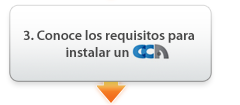 3. Conoce los requisitos para instalar un CCA